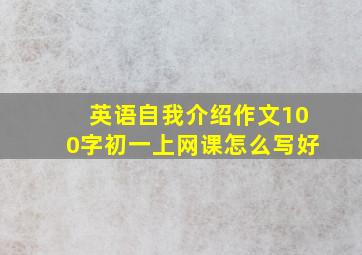 英语自我介绍作文100字初一上网课怎么写好